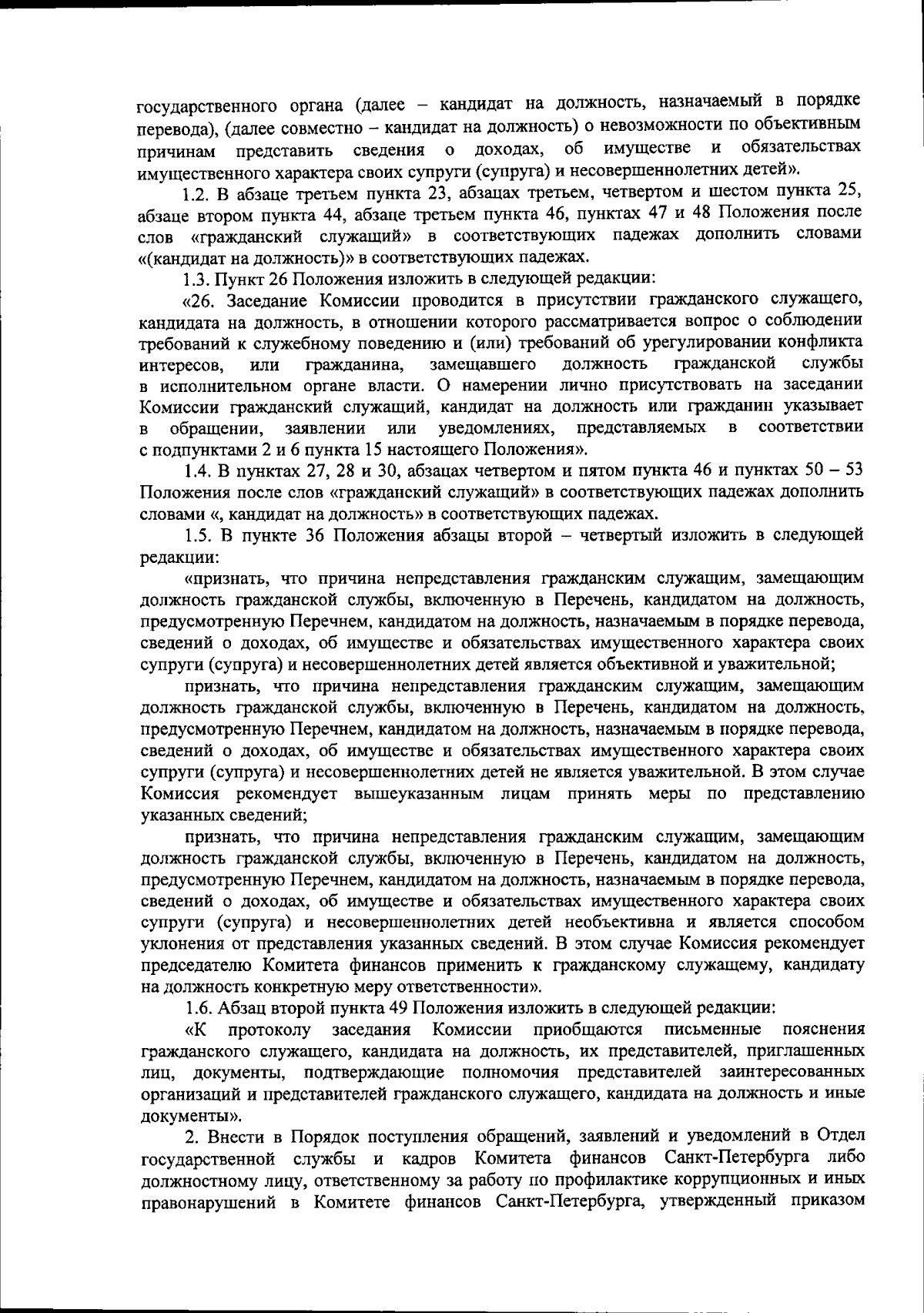 государственного органа (далее – кандидат на должность, назначаемый в порядке перевода), (далее совместно – кандидат на должность) о невозможности по объективным причинам представить сведения о доходах, об имуществе и обязательствах имущественного характера своих супруги (супруга) и несовершеннолетних детей».

1.2. В абзаце третьем пункта 23, абзацах третьем, четвертом и шестом пункта 25, абзаце втором пункта 44, абзаце третьем пункта 46, пунктах 47 и 48 Положения после слов «гражданский служащий» в соответствующих падежах дополнить словами «(кандидат на должность)» в соответствующих падежах.

1.3. Пункт 26 Положения изложить в следующей редакции:

«26. Заседание Комиссии проводится в присутствии гражданского служащего, кандидата на должность, в отношении которого рассматривается вопрос о соблюдении требований к служебному поведению и (или) требований об урегулировании конфликта интересов, или гражданина, замещавшего должность гражданской службы в исполнительном органе власти. О намерении лично присутствовать на заседании Комиссии гражданский служащий, кандидат на должность или гражданин указывает в обращении, заявлении или уведомлениях, представляемых в соответствии с подпунктами 2 и 6 пункта 15 настоящего Положения».

1.4. В пунктах 27, 28 и 30, абзацах четвертом и пятом пункта 46 и пунктах 50 – 53 Положения после слов «гражданский служащий» в соответствующих падежах дополнить словами «, кандидат на должность» в соответствующих падежах.

1.5. В пункте 36 Положения абзацы второй – четвертый изложить в следующей редакции:

«признать, что причина непредставления гражданским служащим, замещающим должность гражданской службы, включенную в Перечень, кандидатом на должность, предусмотренную Перечнем, кандидатом на должность, назначаемым в порядке перевода, сведений о доходах, об имуществе и обязательствах имущественного характера своих супруги (супруга) и несовершеннолетних детей является объективной и уважительной;

признать, что причина непредставления гражданским служащим, замещающим должность гражданской службы, включенную в Перечень, кандидатом на должность, предусмотренную Перечнем, кандидатом на должность, назначаемым в порядке перевода, сведений о доходах, об имуществе и обязательствах имущественного характера своих супруги (супруга) и несовершеннолетних детей не является уважительной. В этом случае Комиссия рекомендует вышеуказанным лицам принять меры по представлению указанных сведений;

признать, что причина непредставления гражданским служащим, замещающим должность гражданской службы, включенную в Перечень, кандидатом на должность, предусмотренную Перечнем, кандидатом на должность, назначаемым в порядке перевода, сведений о доходах, об имуществе и обязательствах имущественного характера своих супруги (супруга) и несовершеннолетних детей необъективна и является способом уклонения от представления указанных сведений. В этом случае Комиссия рекомендует председателю Комитета финансов применить к гражданскому служащему, кандидату на должность конкретную меру ответственности».

1.6. Абзац второй пункта 49 Положения изложить в следующей редакции:

«К протоколу заседания Комиссии приобщаются письменные пояснения гражданского служащего, кандидата на должность, их представителей, приглашенных лиц, документы, подтверждающие полномочия представителей заинтересованных организаций и представителей гражданского служащего, кандидата на должность и иные документы».

2. Внести в Порядок поступления обращений, заявлений и уведомлений в Отдел государственной службы и кадров Комитета финансов Санкт-Петербурга либо должностному лицу, ответственному за работу по профилактике коррупционных и иных правонарушений в Комитете финансов Санкт-Петербурга, утвержденный приказом